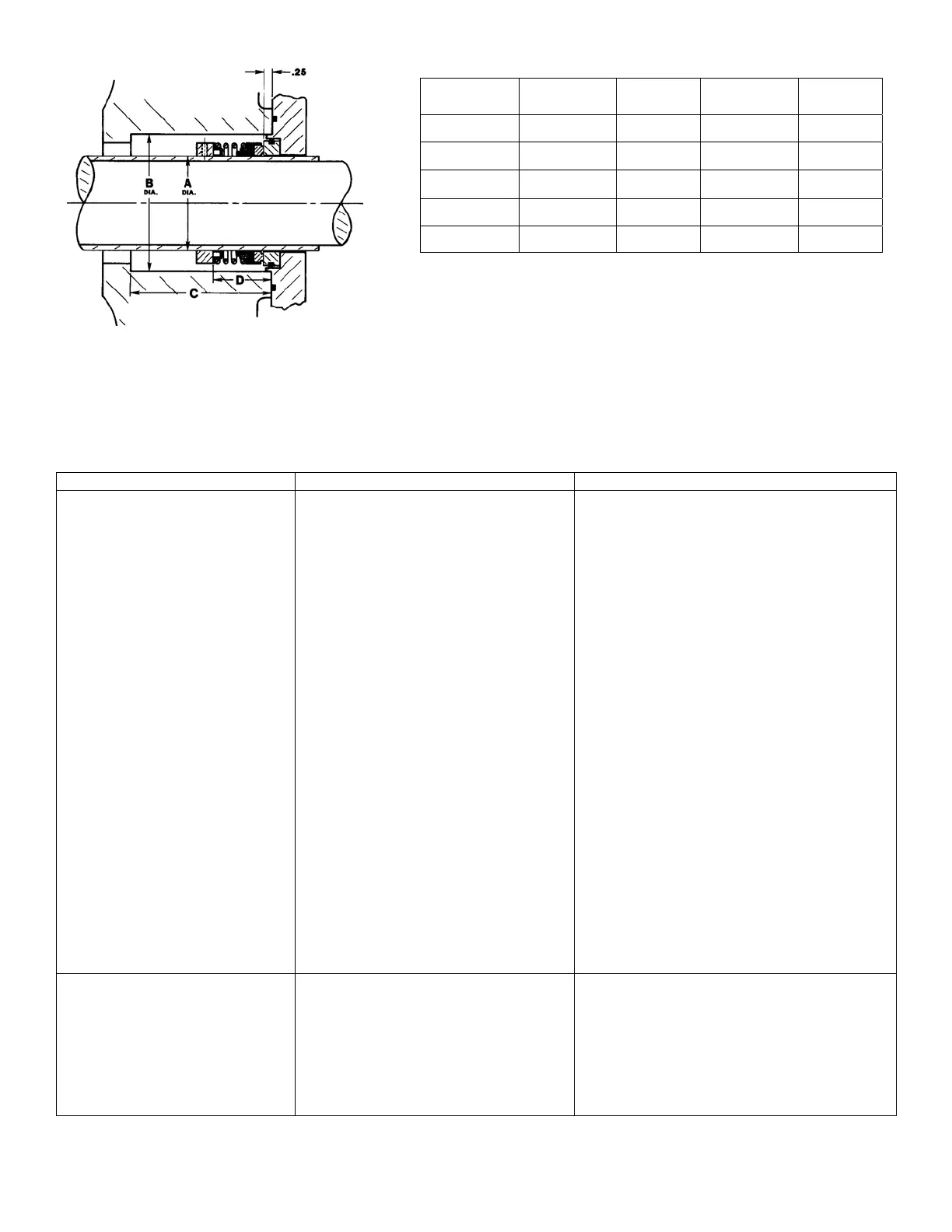 .25

B
DIA.

A
DIA.

D

C